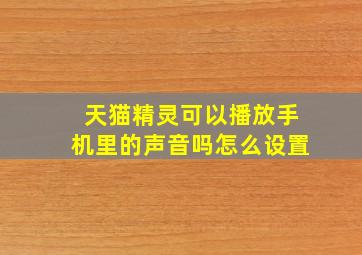 天猫精灵可以播放手机里的声音吗怎么设置